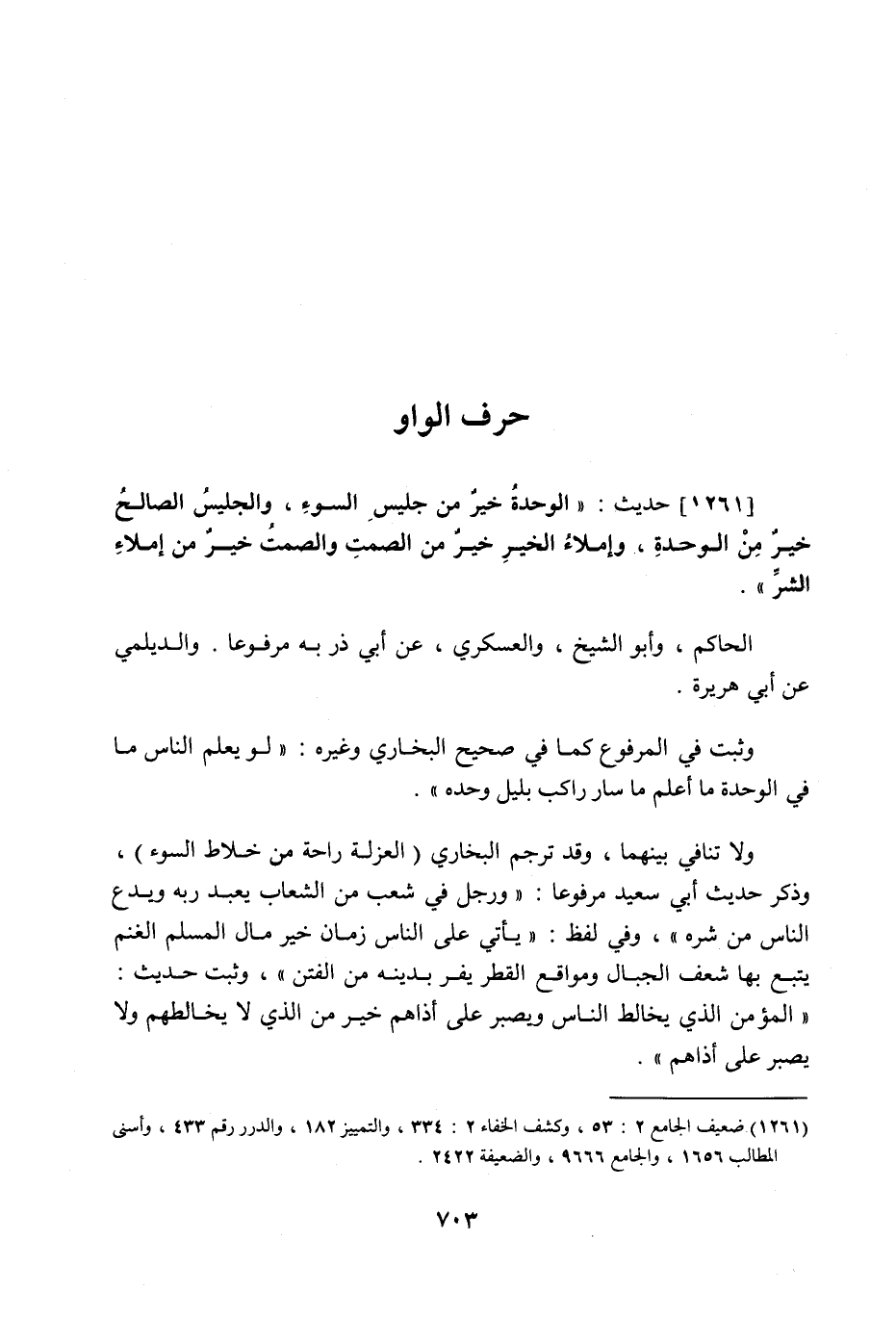 حرف الواو

[١٢٦١] حديث : « الوحدةُ خيرٌ من جليسِ السوءِ ، والجليسُ الصالحُ خيرٌ مِنْ الوحدةِ ، وإملاءُ الخيرِ خيرٌ من الصمتِ والصمتُ خيرٌ من إملاءِ الشرِّ » .

الحاكم ، وأبو الشيخ ، والعسكري ، عن أبي ذر به مرفوعا . والديلمي عن أبي هريرة .

وثبت في المرفوع كما في صحيح البخاري وغيره : « لو يعلم الناس ما في الوحدة ما أعلم ما سار راكب بليل وحده » .

ولا تنافي بينهما ، وقد ترجم البخاري ( العزلة راحة من خلاط السوء ) ، وذكر حديث أبي سعيد مرفوعا : « ورجل في شعب من الشعاب يعبد ربه ويدع الناس من شره » ، وفي لفظ : « يأتي على الناس زمان خير مال المسلم الغنم يتبع بها شعف الجبال ومواقع القطر يفر بدينه من الفتن » ، وثبت حديث : « المؤمن الذي يخالط الناس ويصبر على أذاهم خير من الذي لا يخالطهم ولا يصبر على أذاهم » .

(١٢٦١) ضعيف الجامع ٢ : ٥٣ ، وكشف الخفاء ٢ : ٣٣٤ ، والتمييز ١٨٢ ، والدرر رقم ٤٣٣ ، وأسنى المطالب ١٦٥٦ ، والجامع ٩٦٦٦ ، والضعيفة ٢٤٢٢ .

٧٠٣